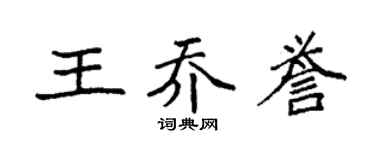 王乔誉
词典网